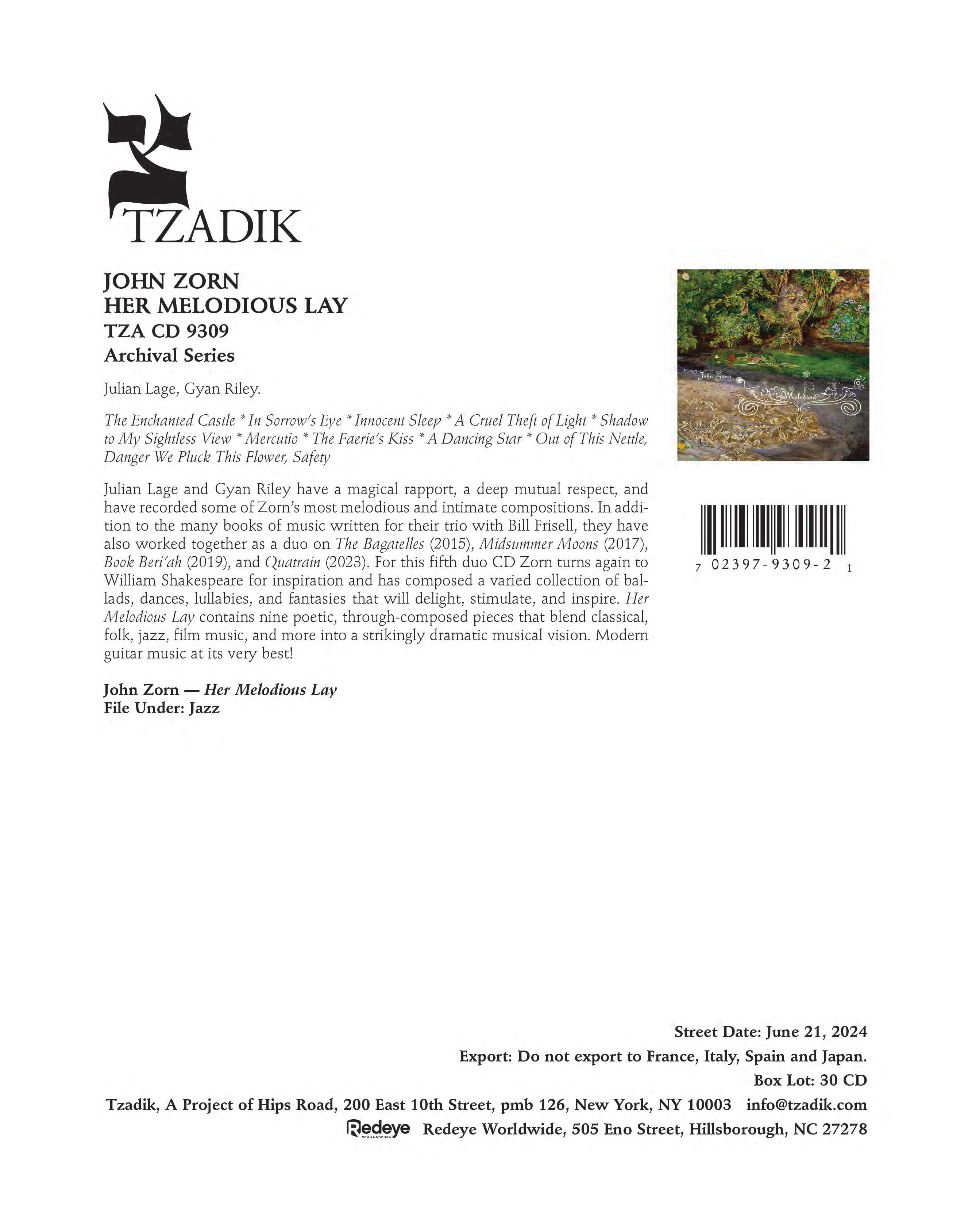 TZADIK

JOHN ZORN
HER MELODIOUS LAY
TZA CD 9309
Archival Series

Julian Lage, Gyan Riley.

The Enchanted Castle * In Sorrow's Eye * Innocent Sleep * A Cruel Theft of Light * Shadow to My Sightless View * Mercutio * The Faerie's Kiss * A Dancing Star * Out of This Nettle, Danger We Pluck This Flower, Safety

Julian Lage and Gyan Riley have a magical rapport, a deep mutual respect, and have recorded some of Zorn's most melodious and intimate compositions. In addition to the many books of music written for their trio with Bill Frisell, they have also worked together as a duo on The Bagatelles (2015), Midsummer Moons (2017), Book Beri'ah (2019), and Quatrain (2023). For this fifth duo CD Zorn turns again to William Shakespeare for inspiration and has composed a varied collection of ballads, dances, lullabies, and fantasies that will delight, stimulate, and inspire. Her Melodious Lay contains nine poetic, through-composed pieces that blend classical, folk, jazz, film music, and more into a strikingly dramatic musical vision. Modern guitar music at its very best!

John Zorn — Her Melodious Lay
File Under: Jazz

John Zorn
Her Melodious Lay

7 02397-9309-2 1

Street Date: June 21, 2024
Export: Do not export to France, Italy, Spain and Japan.
Box Lot: 30 CD
Tzadik, A Project of Hips Road, 200 East 10th Street, pmb 126, New York, NY 10003 info@tzadik.com
Redeye WORLDWIDE Redeye Worldwide, 505 Eno Street, Hillsborough, NC 27278